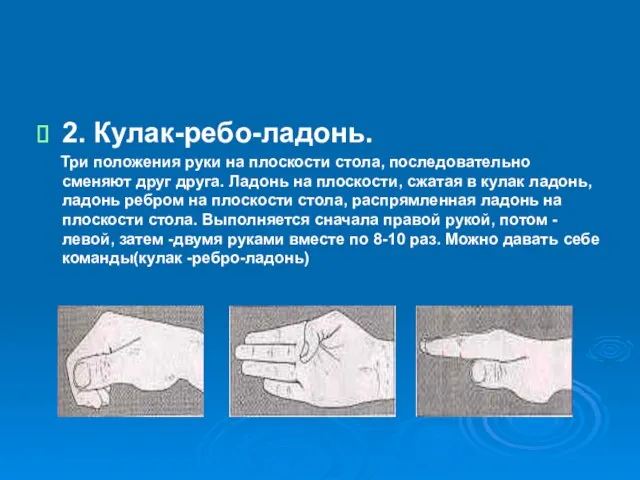 2. Кулак-ребо-ладонь.

Три положения руки на плоскости стола, последовательно сменяют друг друга. Ладонь на плоскости, сжатая в кулак ладонь, ладонь ребром на плоскости стола, распрямленная ладонь на плоскости стола. Выполняется сначала правой рукой, потом - левой, затем -двумя руками вместе по 8-10 раз. Можно давать себе команды(кулак -ребро-ладонь)